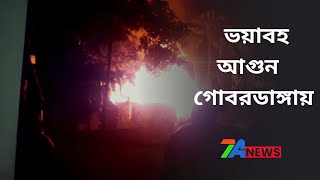 ভয়াবহ
আগুন
গোবরডাঙ্গায়

7A NEWS